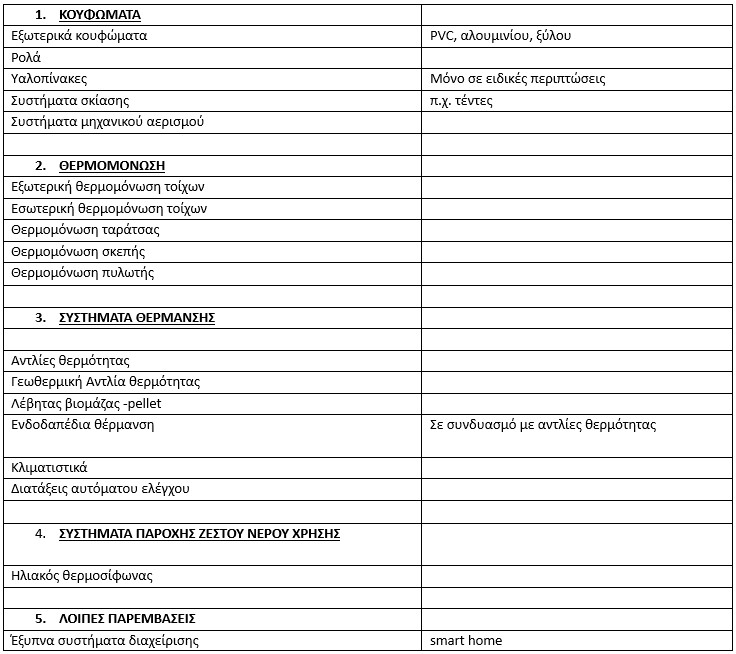 | 1. ΚΟΥΦΩΜΑΤΑ | |
|---|---|
| Εξωτερικά κουφώματα | PVC, αλουμινίου, ξύλου |
| Ρολά | |
| Υαλοπίνακες | Μόνο σε ειδικές περιπτώσεις |
| Συστήματα σκίασης | π.χ. τέντες |
| Συστήματα μηχανικού αερισμού | |
| | |
| 2. ΘΕΡΜΟΜΟΝΩΣΗ | |
| Εξωτερική θερμομόνωση τοίχων | |
| Εσωτερική θερμομόνωση τοίχων | |
| Θερμομόνωση ταράτσας | |
| Θερμομόνωση σκεπής | |
| Θερμομόνωση πυλωτής | |
| | |
| 3. ΣΥΣΤΗΜΑΤΑ ΘΕΡΜΑΝΣΗΣ | |
| | |
| Αντλίες θερμότητας | |
| Γεωθερμική Αντλία θερμότητας | |
| Λέβητας βιομάζας -pellet | |
| Ενδοδαπέδια θέρμανση | Σε συνδυασμό με αντλίες θερμότητας |
| Κλιματιστικά | |
| Διατάξεις αυτόματου ελέγχου | |
| | |
| 4. ΣΥΣΤΗΜΑΤΑ ΠΑΡΟΧΗΣ ΖΕΣΤΟΥ ΝΕΡΟΥ ΧΡΗΣΗΣ | |
| Ηλιακός θερμοσίφωνας | |
| | |
| 5. ΛΟΙΠΕΣ ΠΑΡΕΜΒΑΣΕΙΣ | |
| Έξυπνα συστήματα διαχείρισης | smart home |